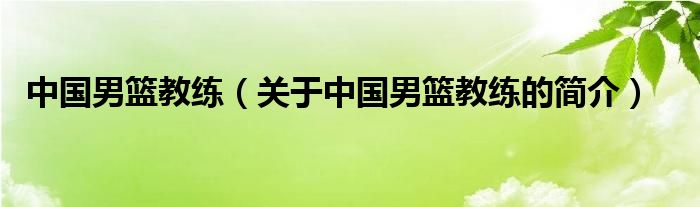 中国男篮教练（关于中国男篮教练的简介）